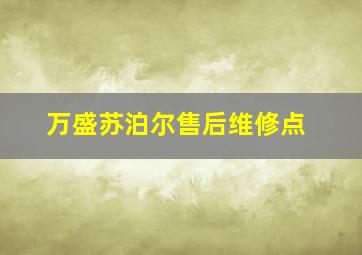 万盛苏泊尔售后维修点